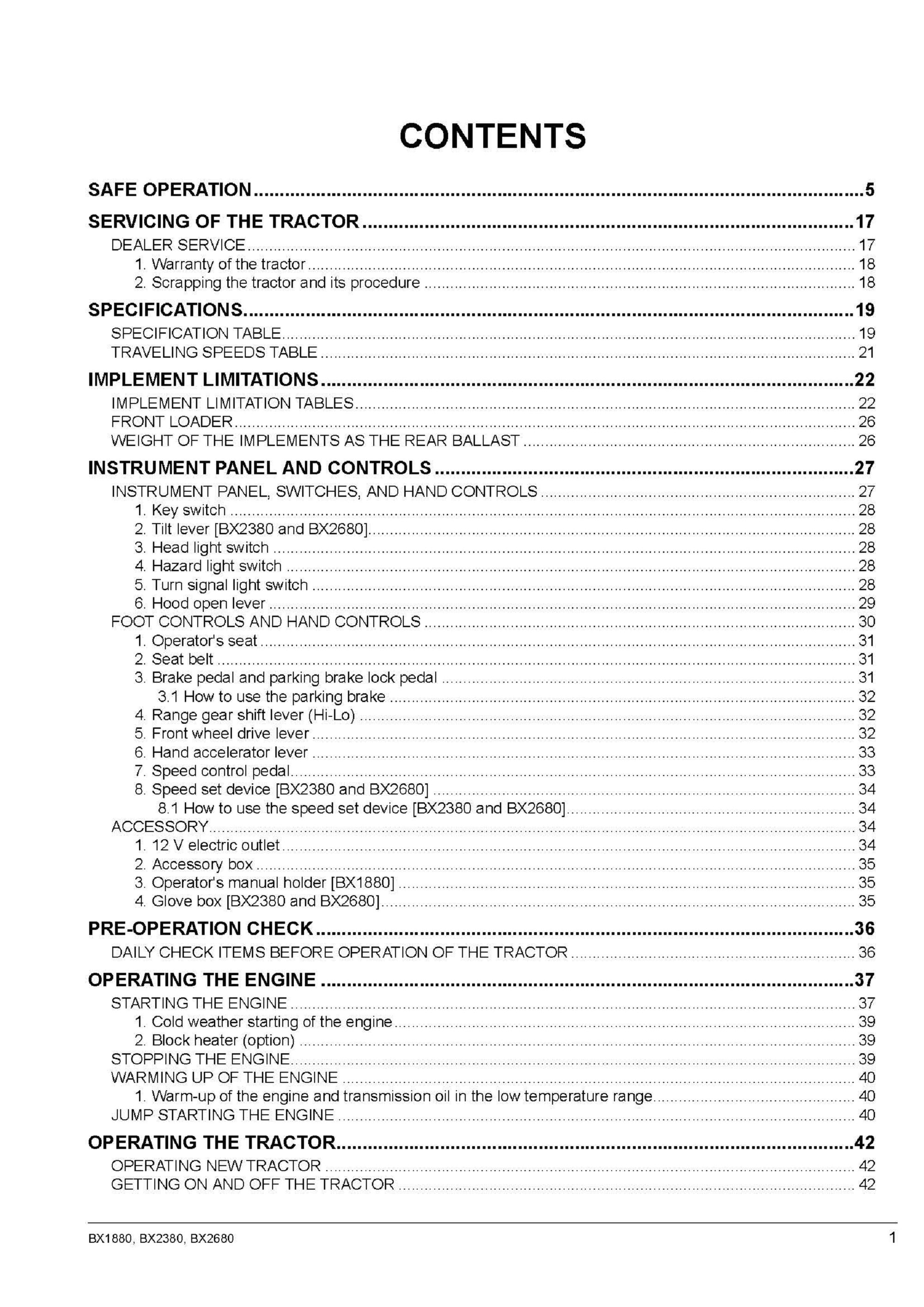 CONTENTS

SAFE OPERATION 5

SERVICING OF THE TRACTOR 17
DEALER SERVICE 17
1. Warranty of the tractor 18
2. Scrapping the tractor and its procedure 18

SPECIFICATIONS 19
SPECIFICATION TABLE 19
TRAVELING SPEEDS TABLE 21

IMPLEMENT LIMITATIONS 22
IMPLEMENT LIMITATION TABLES 22
FRONT LOADER 26
WEIGHT OF THE IMPLEMENTS AS THE REAR BALLAST 26

INSTRUMENT PANEL AND CONTROLS 27
INSTRUMENT PANEL, SWITCHES, AND HAND CONTROLS 27
1. Key switch 28
2. Tilt lever [BX2380 and BX2680] 28
3. Head light switch 28
4. Hazard light switch 28
5. Turn signal light switch 28
6. Hood open lever 29
FOOT CONTROLS AND HAND CONTROLS 30
1. Operator's seat 31
2. Seat belt 31
3. Brake pedal and parking brake lock pedal 31
3.1 How to use the parking brake 32
4. Range gear shift lever (Hi-Lo) 32
5. Front wheel drive lever 32
6. Hand accelerator lever 33
7. Speed control pedal 33
8. Speed set device [BX2380 and BX2680] 34
8.1 How to use the speed set device [BX2380 and BX2680] 34
ACCESSORY 34
1. 12 V electric outlet 34
2. Accessory box 35
3. Operator's manual holder [BX1880] 35
4. Glove box [BX2380 and BX2680] 35

PRE-OPERATION CHECK 36
DAILY CHECK ITEMS BEFORE OPERATION OF THE TRACTOR 36

OPERATING THE ENGINE 37
STARTING THE ENGINE 37
1. Cold weather starting of the engine 39
2. Block heater (option) 39
STOPPING THE ENGINE 39
WARMING UP OF THE ENGINE 40
1. Warm-up of the engine and transmission oil in the low temperature range 40
JUMP STARTING THE ENGINE 40

OPERATING THE TRACTOR 42
OPERATING NEW TRACTOR 42
GETTING ON AND OFF THE TRACTOR 42

BX1880, BX2380, BX2680 1